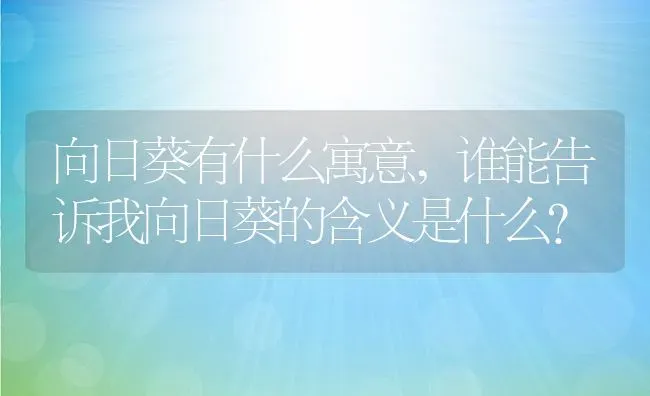 向日葵有什么寓意，谁能告诉我向日葵的含义是什么？